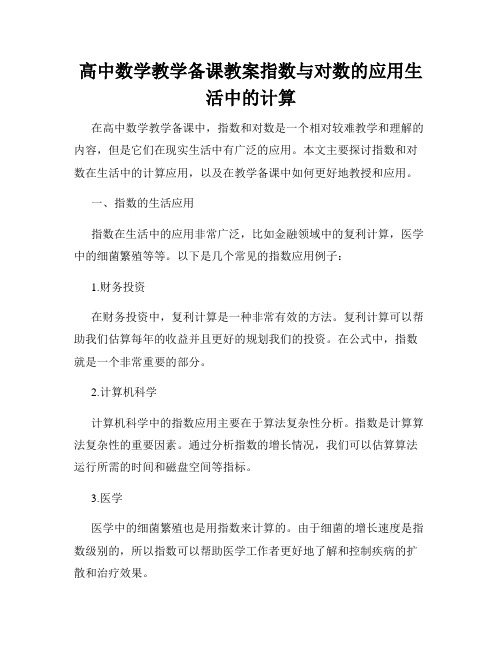 高中数学教学备课教案指数与对数的应用生活中的计算

在高中数学教学备课中，指数和对数是一个相对较难教学和理解的内容，但是它们在现实生活中有广泛的应用。本文主要探讨指数和对数在生活中的计算应用，以及在教学备课中如何更好地教授和应用。

一、指数的生活应用

指数在生活中的应用非常广泛，比如金融领域中的复利计算，医学中的细菌繁殖等等。以下是几个常见的指数应用例子：

1.财务投资

在财务投资中，复利计算是一种非常有效的方法。复利计算可以帮助我们估算每年的收益并且更好的规划我们的投资。在公式中，指数就是一个非常重要的部分。

2.计算机科学

计算机科学中的指数应用主要在于算法复杂性分析。指数是计算算法复杂性的重要因素。通过分析指数的增长情况，我们可以估算算法运行所需的时间和磁盘空间等指标。

3.医学

医学中的细菌繁殖也是用指数来计算的。由于细菌的增长速度是指数级别的，所以指数可以帮助医学工作者更好地了解和控制疾病的扩散和治疗效果。